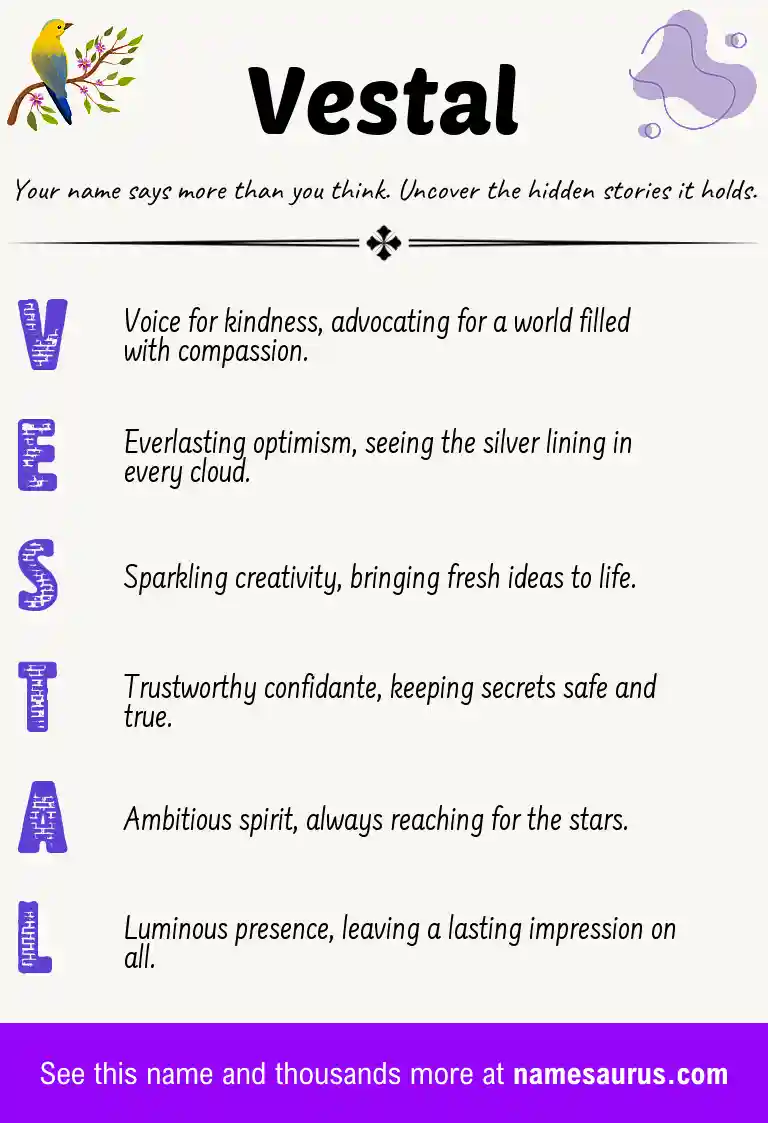 Vestal

Your name says more than you think. Uncover the hidden stories it holds.

V

Voice for kindness, advocating for a world filled with compassion.

E

Everlasting optimism, seeing the silver lining in every cloud.

S

Sparkling creativity, bringing fresh ideas to life.

T

Trustworthy confidante, keeping secrets safe and true.

A

Ambitious spirit, always reaching for the stars.

L

Luminous presence, leaving a lasting impression on all.

See this name and thousands more at namesaurus.com